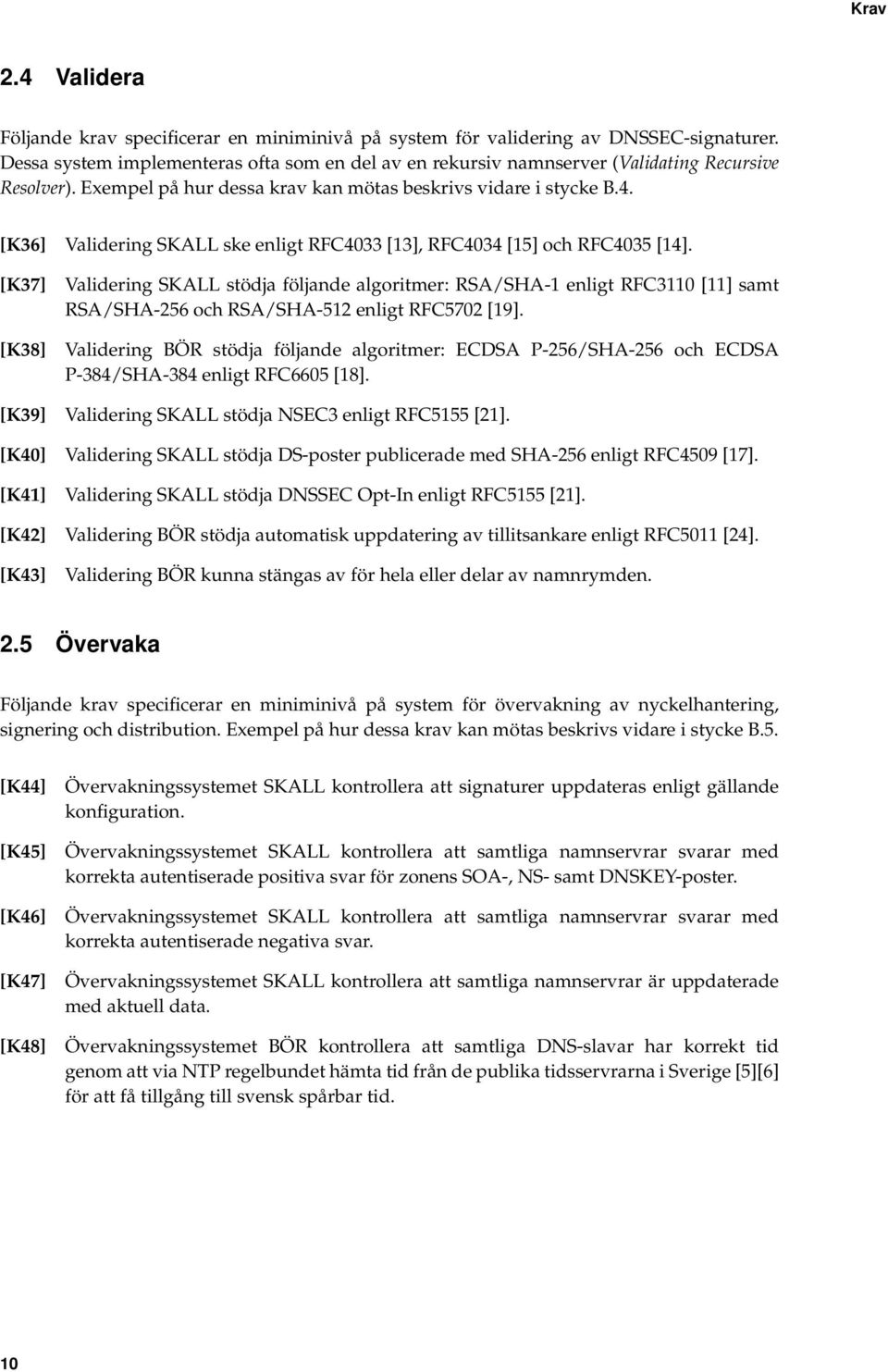 Krav

2.4 Validera

Följande krav specificerar en miniminivå på system för validering av DNSSEC-signaturer. Dessa system implementeras ofta som en del av en rekursiv namnserver (Validating Recursive Resolver). Exempel på hur dessa krav kan mötas beskrivs vidare i stycke B.4.

[K36] Validering SKALL ske enligt RFC4033 [13], RFC4034 [15] och RFC4035 [14].

[K37] Validering SKALL stödja följande algoritmer: RSA/SHA-1 enligt RFC3110 [11] samt RSA/SHA-256 och RSA/SHA-512 enligt RFC5702 [19].

[K38] Validering BÖR stödja följande algoritmer: ECDSA P-256/SHA-256 och ECDSA P-384/SHA-384 enligt RFC6605 [18].

[K39] Validering SKALL stödja NSEC3 enligt RFC5155 [21].

[K40] Validering SKALL stödja DS-poster publicerade med SHA-256 enligt RFC4509 [17].

[K41] Validering SKALL stödja DNSSEC Opt-In enligt RFC5155 [21].

[K42] Validering BÖR stödja automatisk uppdatering av tillitsankare enligt RFC5011 [24].

[K43] Validering BÖR kunna stängas av för hela eller delar av namnrymden.

2.5 Övervaka

Följande krav specificerar en miniminivå på system för övervakning av nyckelhantering, signering och distribution. Exempel på hur dessa krav kan mötas beskrivs vidare i stycke B.5.

[K44] Övervakningssystemet SKALL kontrollera att signaturer uppdateras enligt gällande konfiguration.

[K45] Övervakningssystemet SKALL kontrollera att samtliga namnservrar svarar med korrekta autentiserade positiva svar för zonens SOA-, NS- samt DNSKEY-poster.

[K46] Övervakningssystemet SKALL kontrollera att samtliga namnservrar svarar med korrekta autentiserade negativa svar.

[K47] Övervakningssystemet SKALL kontrollera att samtliga namnservrar är uppdaterade med aktuell data.

[K48] Övervakningssystemet BÖR kontrollera att samtliga DNS-slavar har korrekt tid genom att via NTP regelbundet hämta tid från de publika tidsservrarna i Sverige [5][6] för att få tillgång till svensk spårbar tid.

10